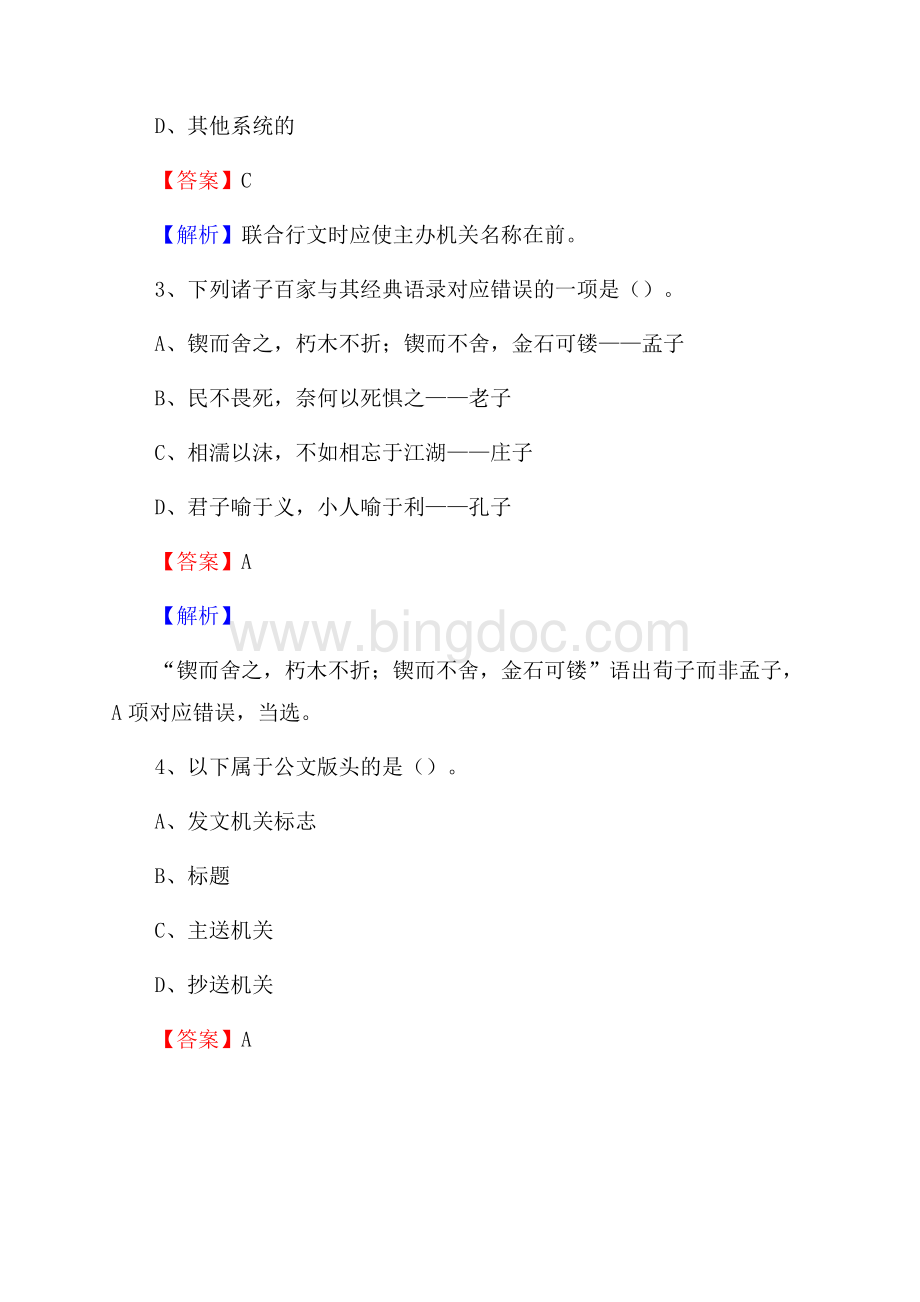 D、其他系统的

【答案】C

【解析】联合行文时应使主办机关名称在前。

3、下列诸子百家与其经典语录对应错误的一项是（）。

A、锲而舍之，朽木不折；锲而不舍，金石可镂——孟子

B、民不畏死，奈何以死惧之——老子

C、相濡以沫，不如相忘于江湖——庄子

D、君子喻于义，小人喻于利——孔子

【答案】A

【解析】

www.bingdoc.com

“锲而舍之，朽木不折；锲而不舍，金石可镂”语出荀子而非孟子，A项对应错误，当选。

4、以下属于公文版头的是（）。

A、发文机关标志

B、标题

C、主送机关

D、抄送机关

【答案】A